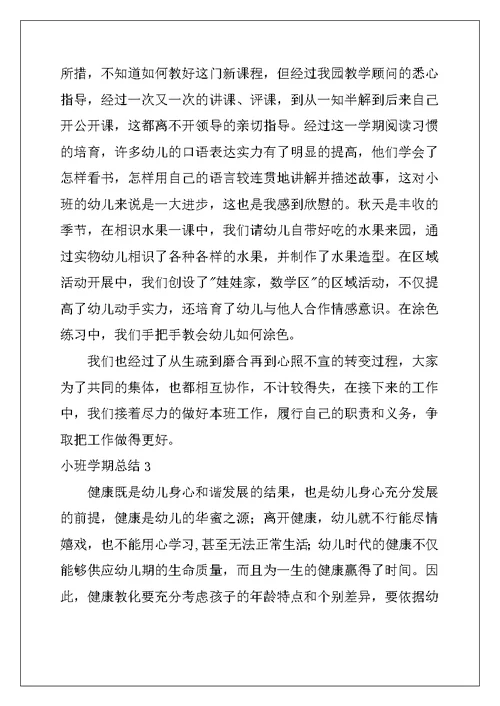 所措，不知道如何教好这门新课程，但经过我园教学顾问的悉心指导，经过一次又一次的讲课、评课，到从一知半解到后来自己开公开课，这都离不开领导的亲切指导。经过这一学期阅读习惯的培育，许多幼儿的口语表达实力有了明显的提高，他们学会了怎样看书，怎样用自己的语言较连贯地讲解并描述故事，这对小班的幼儿来说是一大进步，这也是我感到欣慰的。秋天是丰收的季节，在相识水果一课中，我们请幼儿自带好吃的水果来园，通过实物幼儿相识了各种各样的水果，并制作了水果造型。在区域活动开展中，我们创设了"娃娃家，数学区"的区域活动，不仅提高了幼儿动手实力，还培育了幼儿与他人合作情感意识。在涂色练习中，我们手把手教会幼儿如何涂色。

我们也经过了从生疏到磨合再到心照不宣的转变过程，大家为了共同的集体，也都相互协作，不计较得失，在接下来的工作中，我们接着尽力的做好本班工作，履行自己的职责和义务，争取把工作做得更好。

小班学期总结 3

健康既是幼儿身心和谐发展的结果，也是幼儿身心充分发展的前提，健康是幼儿的华蜜之源；离开健康，幼儿就不行能尽情嬉戏，也不能用心学习，甚至无法正常生活；幼儿时代的健康不仅能够供应幼儿期的生命质量，而且为一生的健康赢得了时间。因此，健康教化要充分考虑孩子的年龄特点和个别差异，要依据幼